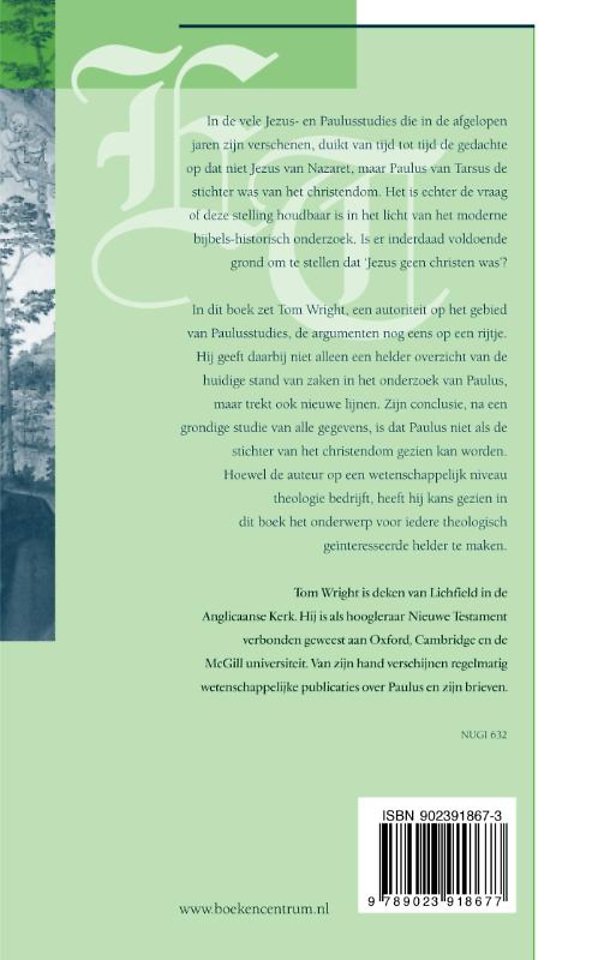 In de vele Jezus- en Paulusstudies die in de afgelopen jaren zijn verschenen, duikt van tijd tot tijd de gedachte op dat niet Jezus van Nazaret, maar Paulus van Tarsus de stichter was van het christendom. Het is echter de vraag of deze stelling houdbaar is in het licht van het moderne bijbels-historisch onderzoek. Is er inderdaad voldoende grond om te stellen dat 'Jezus geen christen was'?

In dit boek zet Tom Wright, een autoriteit op het gebied van Paulusstudies, de argumenten nog eens op een rijtje. Hij geeft daarbij niet alleen een helder overzicht van de huidige stand van zaken in het onderzoek van Paulus, maar trekt ook nieuwe lijnen. Zijn conclusie, na een grondige studie van alle gegevens, is dat Paulus niet als de stichter van het christendom gezien kan worden. Hoewel de auteur op een wetenschappelijk niveau theologie bedrijft, heeft hij kans gezien in dit boek het onderwerp voor iedere theologisch geïnteresseerde helder te maken.

Tom Wright is deken van Lichfield in de Anglicaanse Kerk. Hij is als hoogleraar Nieuwe Testament verbonden geweest aan Oxford, Cambridge en de McGill universiteit. Van zijn hand verschijnen regelmatig wetenschappelijke publicaties over Paulus en zijn brieven.

NUGI 632

ISBN 902391867-3

9 789023 918677

www.boekencentrum.nl